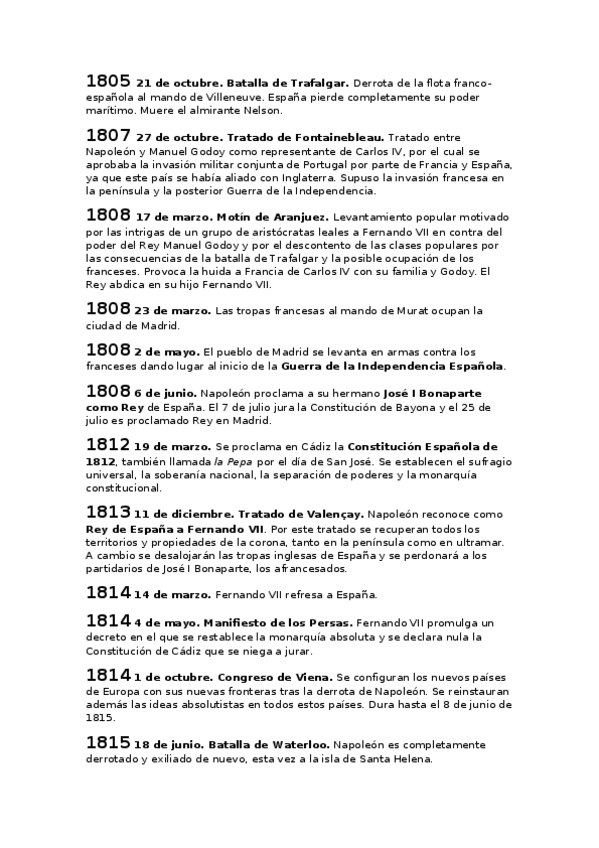 1805 21 de octubre. Batalla de Trafalgar. Derrota de la flota franco-española al mando de Villeneuve. España pierde completamente su poder marítimo. Muere el almirante Nelson.

1807 27 de octubre. Tratado de Fontainebleau. Tratado entre Napoleón y Manuel Godoy como representante de Carlos IV, por el cual se aprobaba la invasión militar conjunta de Portugal por parte de Francia y España, ya que este país se había aliado con Inglaterra. Supuso la invasión francesa en la península y la posterior Guerra de la Independencia.

1808 17 de marzo. Motín de Aranjuez. Levantamiento popular motivado por las intrigas de un grupo de aristócratas leales a Fernando VII en contra del poder del Rey Manuel Godoy y por el descontento de las clases populares por las consecuencias de la batalla de Trafalgar y la posible ocupación de los franceses. Provoca la huida a Francia de Carlos IV con su familia y Godoy. El Rey abdica en su hijo Fernando VII.

1808 23 de marzo. Las tropas francesas al mando de Murat ocupan la ciudad de Madrid.

1808 2 de mayo. El pueblo de Madrid se levanta en armas contra los franceses dando lugar al inicio de la Guerra de la Independencia Española.

1808 6 de junio. Napoleón proclama a su hermano José I Bonaparte como Rey de España. El 7 de julio jura la Constitución de Bayona y el 25 de julio es proclamado Rey en Madrid.

1812 19 de marzo. Se proclama en Cádiz la Constitución Española de 1812, también llamada la Pepa por el día de San José. Se establecen el sufragio universal, la soberanía nacional, la separación de poderes y la monarquía constitucional.

1813 11 de diciembre. Tratado de Valençay. Napoleón reconoce como Rey de España a Fernando VII. Por este tratado se recuperan todos los territorios y propiedades de la corona, tanto en la península como en ultramar. A cambio se desalojarán las tropas inglesas de España y se perdonará a los partidarios de José I Bonaparte, los afrancesados.

1814 14 de marzo. Fernando VII refresa a España.

1814 4 de mayo. Manifiesto de los Persas. Fernando VII promulga un decreto en el que se restablece la monarquía absoluta y se declara nula la Constitución de Cádiz que se niega a jurar.

1814 1 de octubre. Congreso de Viena. Se configuran los nuevos países de Europa con sus nuevas fronteras tras la derrota de Napoleón. Se reinstauran además las ideas absolutistas en todos estos países. Dura hasta el 8 de junio de 1815.

1815 18 de junio. Batalla de Waterloo. Napoleón es completamente derrotado y exiliado de nuevo, esta vez a la isla de Santa Helena.